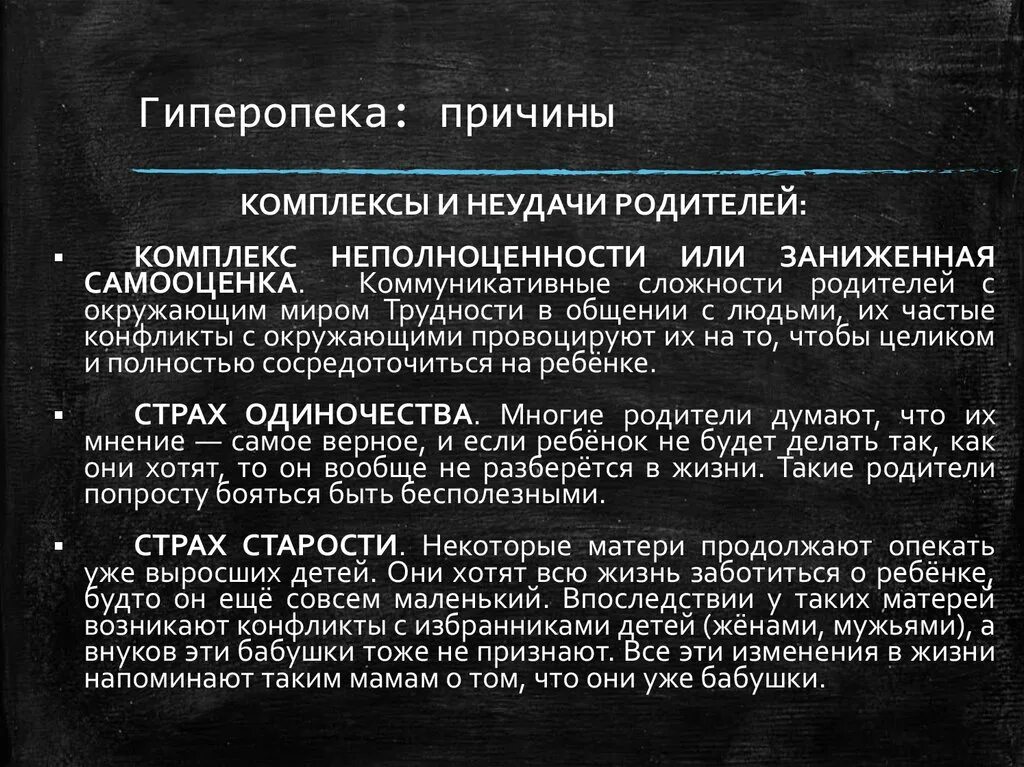 Гиперопека: причины

КОМПЛЕКСЫ И НЕУДАЧИ РОДИТЕЛЕЙ:

▪ КОМПЛЕКС НЕПОЛНОЦЕННОСТИ ИЛИ ЗАНИЖЕННАЯ САМООЦЕНКА. Коммуникативные сложности родителей с окружающим миром Трудности в общении с людьми, их частые конфликты с окружающими провоцируют их на то, чтобы целиком и полностью сосредоточиться на ребёнке.

▪ СТРАХ ОДИНОЧЕСТВА. Многие родители думают, что их мнение — самое верное, и если ребёнок не будет делать так, как они хотят, то он вообще не разберётся в жизни. Такие родители попросту бояться быть бесполезными.

▪ СТРАХ СТАРОСТИ. Некоторые матери продолжают опекать уже выросших детей. Они хотят всю жизнь заботиться о ребёнке, будто он ещё совсем маленький. Впоследствии у таких матерей возникают конфликты с избранниками детей (жёнами, мужьями), а внуков эти бабушки тоже не признают. Все эти изменения в жизни напоминают таким мамам о том, что они уже бабушки.